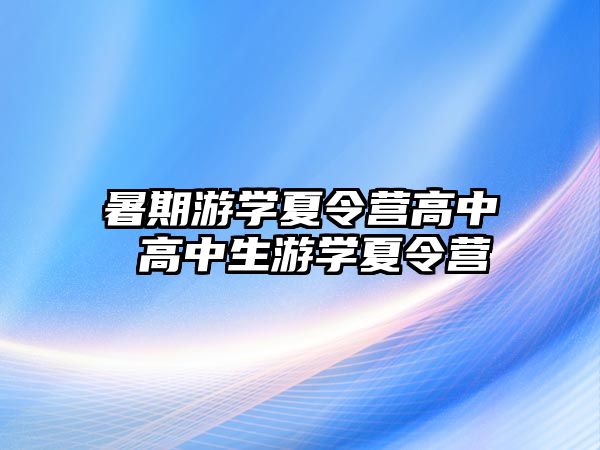 暑期游学夏令营高中
高中生游学夏令营